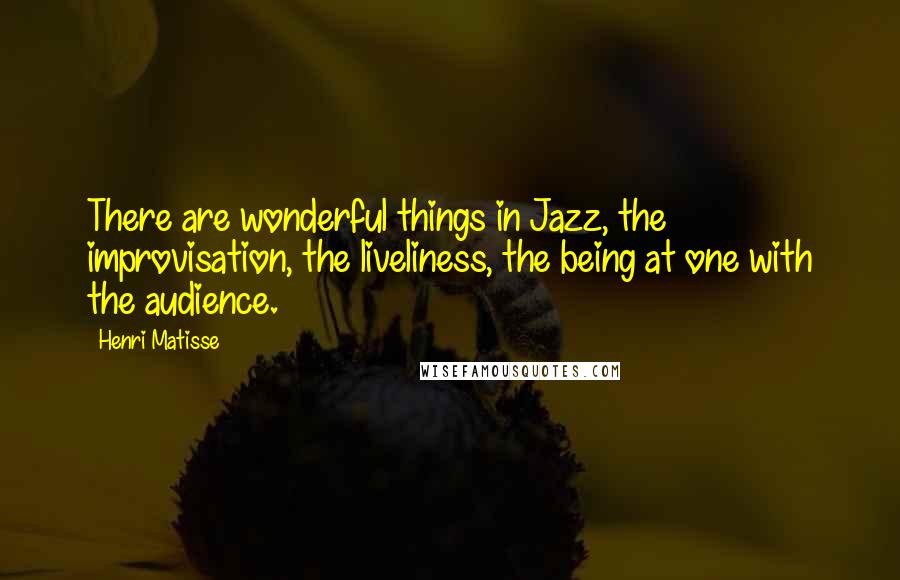 There are wonderful things in Jazz, the improvisation, the liveliness, the being at one with the audience.

Henri Matisse

WISEFAMOUSQUOTES.COM